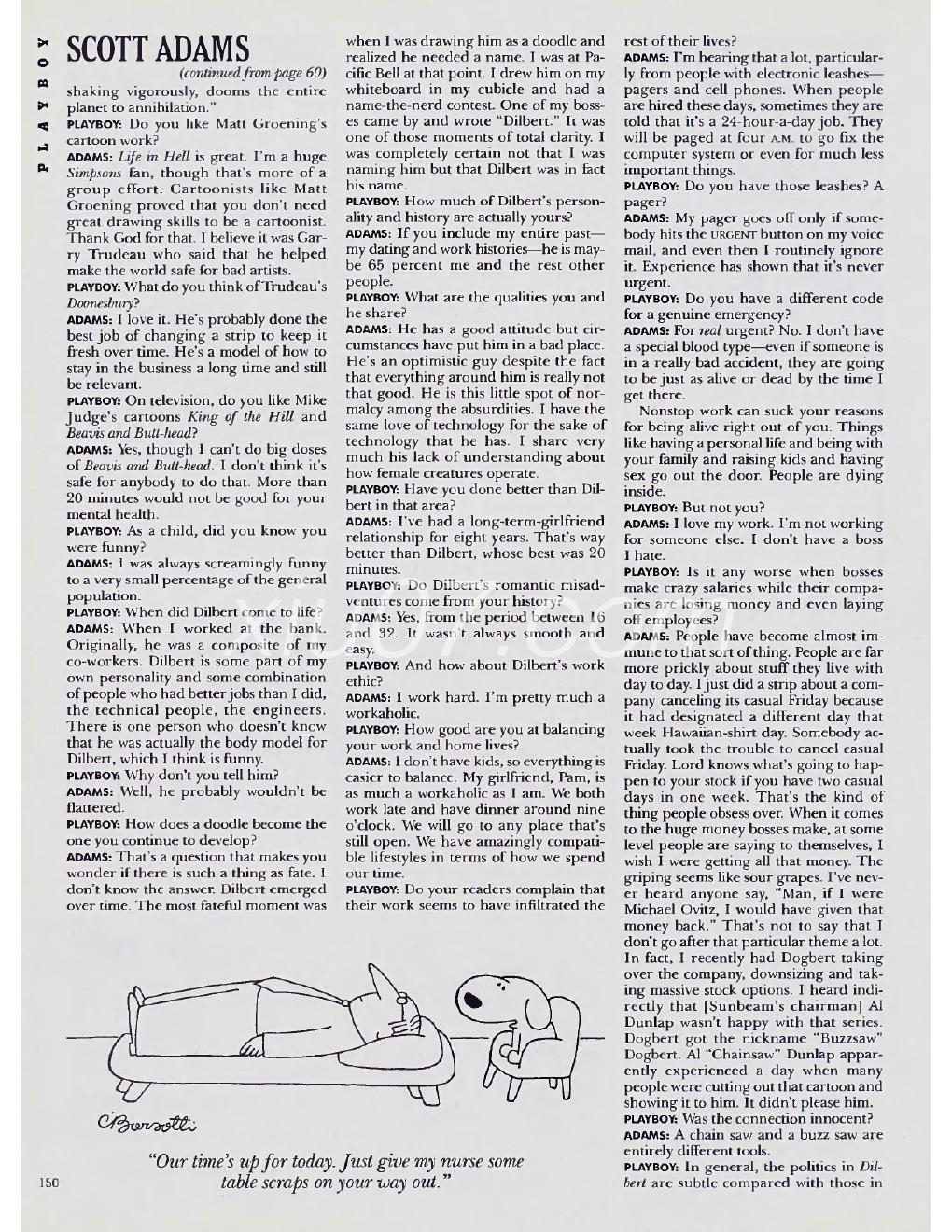 PLAYBOY

SCOTT ADAMS

(continued from page 60)

shaking vigorously, dooms the entire planet to annihilation."

PLAYBOY: Do you like Matt Groening's cartoon work?

ADAMS: Life in Hell is great. I'm a huge Simpsons fan, though that's more of a group effort. Cartoonists like Matt Groening proved that you don't need great drawing skills to be a cartoonist. Thank God for that. I believe it was Garry Trudeau who said that he helped make the world safe for bad artists.

PLAYBOY: What do you think of Trudeau's Doonesbury?

ADAMS: I love it. He's probably done the best job of changing a strip to keep it fresh over time. He's a model of how to stay in the business a long time and still be relevant.

PLAYBOY: On television, do you like Mike Judge's cartoons King of the Hill and Beavis and Butt-head?

ADAMS: Yes, though I can't do big doses of Beavis and Butt-head. I don't think it's safe for anybody to do that. More than 20 minutes would not be good for your mental health.

PLAYBOY: As a child, did you know you were funny?

ADAMS: I was always screamingly funny to a very small percentage of the general population.

PLAYBOY: When did Dilbert come to life?

ADAMS: When I worked at the bank. Originally, he was a composite of my co-workers. Dilbert is some part of my own personality and some combination of people who had better jobs than I did, the technical people, the engineers. There is one person who doesn't know that he was actually the body model for Dilbert, which I think is funny.

PLAYBOY: Why don't you tell him?

ADAMS: Well, he probably wouldn't be flattered.

PLAYBOY: How does a doodle become the one you continue to develop?

ADAMS: That's a question that makes you wonder if there is such a thing as fate. I don't know the answer. Dilbert emerged over time. The most fateful moment was when I was drawing him as a doodle and realized he needed a name. I was at Pacific Bell at that point. I drew him on my whiteboard in my cubicle and had a name-the-nerd contest. One of my bosses came by and wrote "Dilbert." It was one of those moments of total clarity. I was completely certain not that I was naming him but that Dilbert was in fact his name.

PLAYBOY: How much of Dilbert's personality and history are actually yours?

ADAMS: If you include my entire past—my dating and work histories—he is maybe 65 percent me and the rest other people.

PLAYBOY: What are the qualities you and he share?

ADAMS: He has a good attitude but circumstances have put him in a bad place. He's an optimistic guy despite the fact that everything around him is really not that good. He is this little spot of normalcy among the absurdities. I have the same love of technology for the sake of technology that he has. I share very much his lack of understanding about how female creatures operate.

PLAYBOY: Have you done better than Dilbert in that area?

ADAMS: I've had a long-term-girlfriend relationship for eight years. That's way better than Dilbert, whose best was 20 minutes.

PLAYBOY: Do Dilbert's romantic misadventures come from your history?

ADAMS: Yes, from the period between 16 and 32. It wasn't always smooth and easy.

PLAYBOY: And how about Dilbert's work ethic?

ADAMS: I work hard. I'm pretty much a workaholic.

PLAYBOY: How good are you at balancing your work and home lives?

ADAMS: I don't have kids, so everything is easier to balance. My girlfriend, Pam, is as much a workaholic as I am. We both work late and have dinner around nine o'clock. We will go to any place that's still open. We have amazingly compatible lifestyles in terms of how we spend our time.

PLAYBOY: Do your readers complain that their work seems to have infiltrated the rest of their lives?

ADAMS: I'm hearing that a lot, particularly from people with electronic leashes—pagers and cell phones. When people are hired these days, sometimes they are told that it's a 24-hour-a-day job. They will be paged at four A.M. to go fix the computer system or even for much less important things.

PLAYBOY: Do you have those leashes? A pager?

ADAMS: My pager goes off only if somebody hits the URGENT button on my voice mail, and even then I routinely ignore it. Experience has shown that it's never urgent.

PLAYBOY: Do you have a different code for a genuine emergency?

ADAMS: For real urgent? No. I don't have a special blood type—even if someone is in a really bad accident, they are going to be just as alive or dead by the time I get there.

Nonstop work can suck your reasons for being alive right out of you. Things like having a personal life and being with your family and raising kids and having sex go out the door. People are dying inside.

PLAYBOY: But not you?

ADAMS: I love my work. I'm not working for someone else. I don't have a boss I hate.

PLAYBOY: Is it any worse when bosses make crazy salaries while their companies are losing money and even laying off employees?

ADAMS: People have become almost immune to that sort of thing. People are far more prickly about stuff they live with day to day. I just did a strip about a company canceling its casual Friday because it had designated a different day that week Hawaiian-shirt day. Somebody actually took the trouble to cancel casual Friday. Lord knows what's going to happen to your stock if you have two casual days in one week. That's the kind of thing people obsess over. When it comes to the huge money bosses make, at some level people are saying to themselves, I wish I were getting all that money. The griping seems like sour grapes. I've never heard anyone say, "Man, if I were Michael Ovitz, I would have given that money back." That's not to say that I don't go after that particular theme a lot. In fact, I recently had Dogbert taking over the company, downsizing and taking massive stock options. I heard indirectly that [Sunbeam's chairman] Al Dunlap wasn't happy with that series. Dogbert got the nickname "Buzzsaw" Dogbert. Al "Chainsaw" Dunlap apparently experienced a day when many people were cutting out that cartoon and showing it to him. It didn't please him.

PLAYBOY: Was the connection innocent?

ADAMS: A chain saw and a buzz saw are entirely different tools.

PLAYBOY: In general, the politics in Dilbert are subtle compared with those in

CBarsotti

"Our time's up for today. Just give my nurse some table scraps on your way out."

150